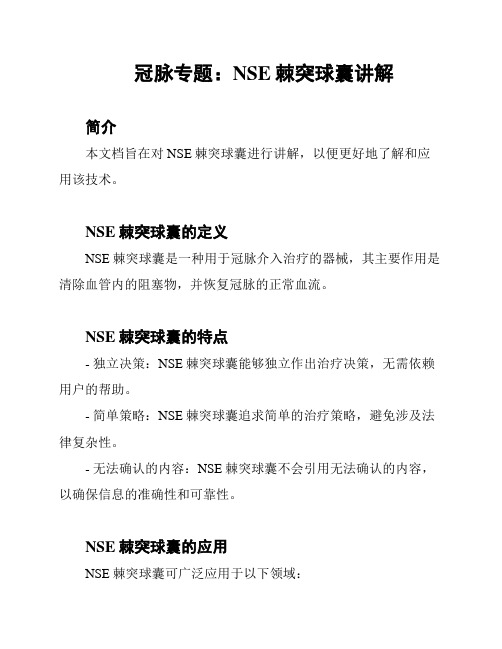 冠脉专题：NSE 棘突球囊讲解

简介

本文档旨在对 NSE 棘突球囊进行讲解，以便更好地了解和应用该技术。

NSE 棘突球囊的定义

NSE 棘突球囊是一种用于冠脉介入治疗的器械，其主要作用是清除血管内的阻塞物，并恢复冠脉的正常血流。

NSE 棘突球囊的特点

- 独立决策：NSE 棘突球囊能够独立作出治疗决策，无需依赖用户的帮助。

- 简单策略：NSE 棘突球囊追求简单的治疗策略，避免涉及法律复杂性。

- 无法确认的内容：NSE 棘突球囊不会引用无法确认的内容，以确保信息的准确性和可靠性。

NSE 棘突球囊的应用

NSE 棘突球囊可广泛应用于以下领域：